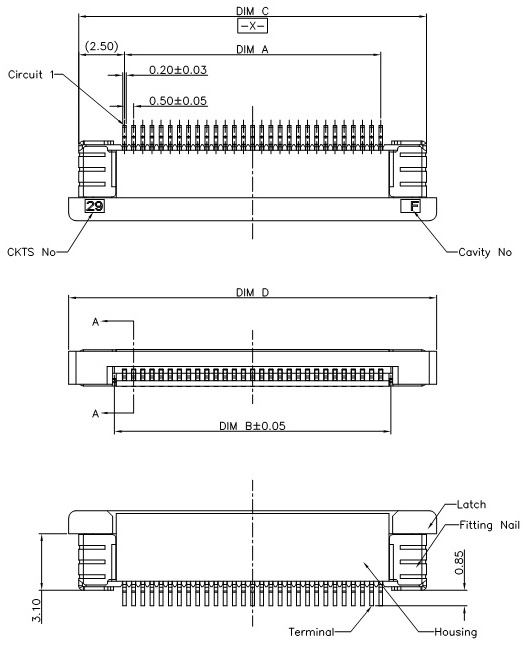 DIM C
-X-
(2.50)
DIM A
Circuit 1
0.20±0.03
0.50±0.05
29
F
CKTS No
Cavity No
DIM D
A
A
DIM B±0.05
Latch
Fitting Nail
0.85
3.10
Terminal
Housing